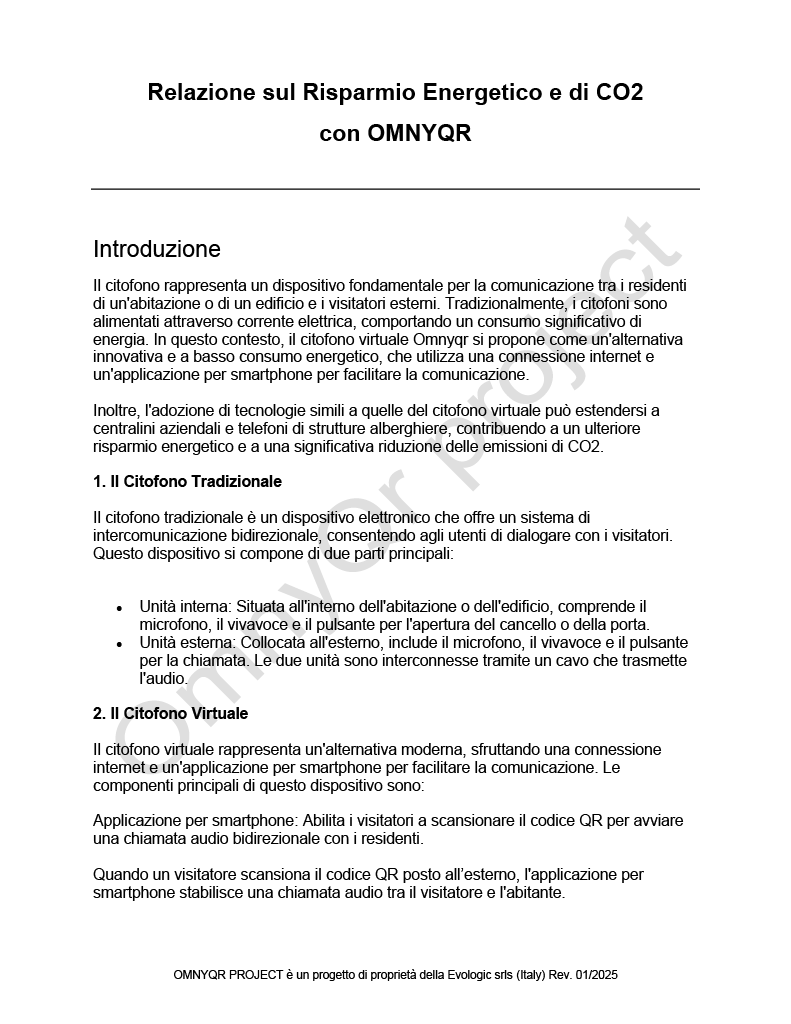 Relazione sul Risparmio Energetico e di CO2
con OMNYQR

Introduzione

Il citofono rappresenta un dispositivo fondamentale per la comunicazione tra i residenti di un'abitazione o di un edificio e i visitatori esterni. Tradizionalmente, i citofoni sono alimentati attraverso corrente elettrica, comportando un consumo significativo di energia. In questo contesto, il citofono virtuale Omnyqr si propone come un'alternativa innovativa e a basso consumo energetico, che utilizza una connessione internet e un'applicazione per smartphone per facilitare la comunicazione.

Inoltre, l'adozione di tecnologie simili a quelle del citofono virtuale può estendersi a centralini aziendali e telefoni di strutture alberghiere, contribuendo a un ulteriore risparmio energetico e a una significativa riduzione delle emissioni di CO2.

1. Il Citofono Tradizionale

Il citofono tradizionale è un dispositivo elettronico che offre un sistema di intercomunicazione bidirezionale, consentendo agli utenti di dialogare con i visitatori. Questo dispositivo si compone di due parti principali:

• Unità interna: Situata all'interno dell'abitazione o dell'edificio, comprende il microfono, il vivavoce e il pulsante per l'apertura del cancello o della porta.
• Unità esterna: Collocata all'esterno, include il microfono, il vivavoce e il pulsante per la chiamata. Le due unità sono interconnesse tramite un cavo che trasmette l'audio.

2. Il Citofono Virtuale

Il citofono virtuale rappresenta un'alternativa moderna, sfruttando una connessione internet e un'applicazione per smartphone per facilitare la comunicazione. Le componenti principali di questo dispositivo sono:

Applicazione per smartphone: Abilita i visitatori a scansionare il codice QR per avviare una chiamata audio bidirezionale con i residenti.

Quando un visitatore scansiona il codice QR posto all'esterno, l'applicazione per smartphone stabilisce una chiamata audio tra il visitatore e l'abitante.

Omnyqr project

OMNYQR PROJECT è un progetto di proprietà della Evologic srls (Italy) Rev. 01/2025